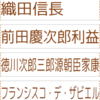 織田信長

前田慶次郎利益

徳川次郎三郎源朝臣家康

フランシスコ・デ・ザビエル